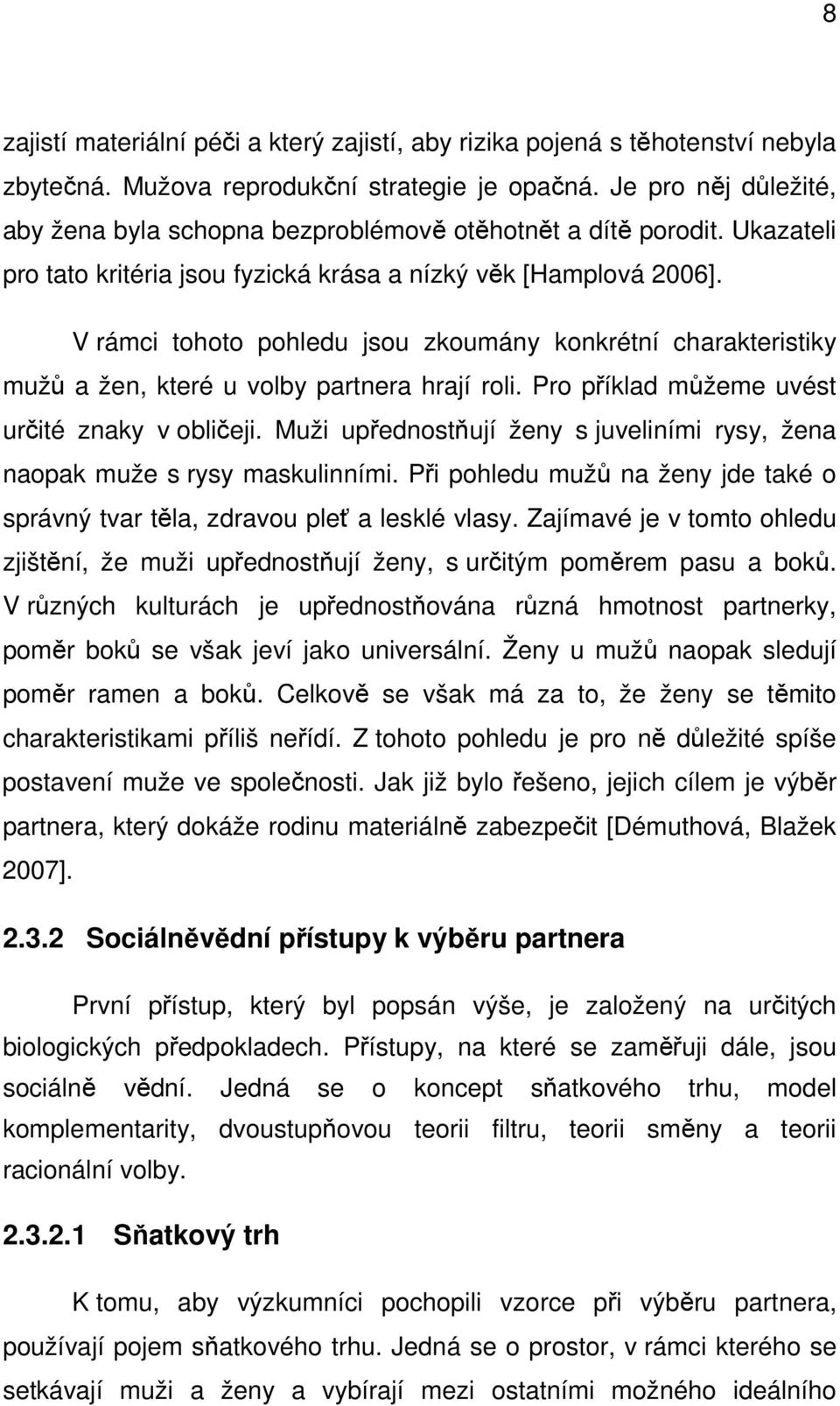 8

zajistí materiální péči a který zajistí, aby rizika pojená s těhotenství nebyla zbytečná. Mužova reprodukční strategie je opačná. Je pro něj důležité, aby žena byla schopna bezproblémově otěhotnět a dítě porodit. Ukazateli pro tato kritéria jsou fyzická krása a nízký věk [Hamplová 2006].

V rámci tohoto pohledu jsou zkoumány konkrétní charakteristiky mužů a žen, které u volby partnera hrají roli. Pro příklad můžeme uvést určité znaky v obličeji. Muži upřednostňují ženy s juveliními rysy, žena naopak muže s rysy maskulinními. Při pohledu mužů na ženy jde také o správný tvar těla, zdravou pleť a lesklé vlasy. Zajímavé je v tomto ohledu zjištění, že muži upřednostňují ženy, s určitým poměrem pasu a boků. V různých kulturách je upřednostňována různá hmotnost partnerky, poměr boků se však jeví jako universální. Ženy u mužů naopak sledují poměr ramen a boků. Celkově se však má za to, že ženy se těmito charakteristikami příliš neřídí. Z tohoto pohledu je pro ně důležité spíše postavení muže ve společnosti. Jak již bylo řešeno, jejich cílem je výběr partnera, který dokáže rodinu materiálně zabezpečit [Démuthová, Blažek 2007].

2.3.2 Sociálněvědní přístupy k výběru partnera

První přístup, který byl popsán výše, je založený na určitých biologických předpokladech. Přístupy, na které se zaměřuji dále, jsou sociálně vědní. Jedná se o koncept sňatkového trhu, model komplementarity, dvoustupňovou teorii filtru, teorii směny a teorii racionální volby.

2.3.2.1 Sňatkový trh

K tomu, aby výzkumníci pochopili vzorce při výběru partnera, používají pojem sňatkového trhu. Jedná se o prostor, v rámci kterého se setkávají muži a ženy a vybírají mezi ostatními možného ideálního